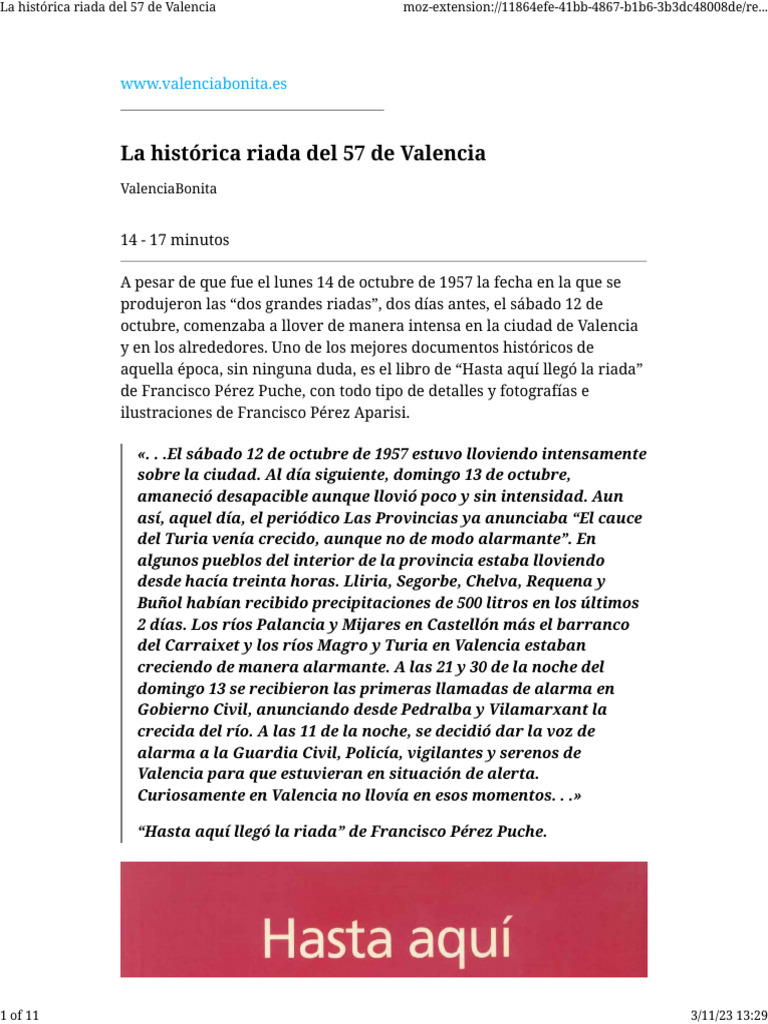 La histórica riada del 57 de Valencia

moz-extension://11864efe-41bb-4867-b1b6-3b3dc48008de/re...

www.valenciabonita.es

La histórica riada del 57 de Valencia

ValenciaBonita

14 - 17 minutos

A pesar de que fue el lunes 14 de octubre de 1957 la fecha en la que se produjeron las “dos grandes riadas”, dos días antes, el sábado 12 de octubre, comenzaba a llover de manera intensa en la ciudad de Valencia y en los alrededores. Uno de los mejores documentos históricos de aquella época, sin ninguna duda, es el libro de “Hasta aquí llegó la riada” de Francisco Pérez Puche, con todo tipo de detalles y fotografías e ilustraciones de Francisco Pérez Aparisi.

«. . .El sábado 12 de octubre de 1957 estuvo lloviendo intensamente sobre la ciudad. Al día siguiente, domingo 13 de octubre, amaneció desapacible aunque llovió poco y sin intensidad. Aun así, aquel día, el periódico Las Provincias ya anunciaba “El cauce del Turia venía crecido, aunque no de modo alarmante”. En algunos pueblos del interior de la provincia estaba lloviendo desde hacía treinta horas. Lliria, Segorbe, Chelva, Requena y Buñol habían recibido precipitaciones de 500 litros en los últimos 2 días. Los ríos Palancia y Mijares en Castellón más el barranco del Carraixet y los ríos Magro y Turia en Valencia estaban creciendo de manera alarmante. A las 21 y 30 de la noche del domingo 13 se recibieron las primeras llamadas de alarma en Gobierno Civil, anunciando desde Pedralba y Vilamarxant la crecida del río. A las 11 de la noche, se decidió dar la voz de alarma a la Guardia Civil, Policía, vigilantes y serenos de Valencia para que estuvieran en situación de alerta. Curiosamente en Valencia no llovía en esos momentos. . .»

“Hasta aquí llegó la riada” de Francisco Pérez Puche.

Hasta aquí

1 of 11

3/11/23 13:29